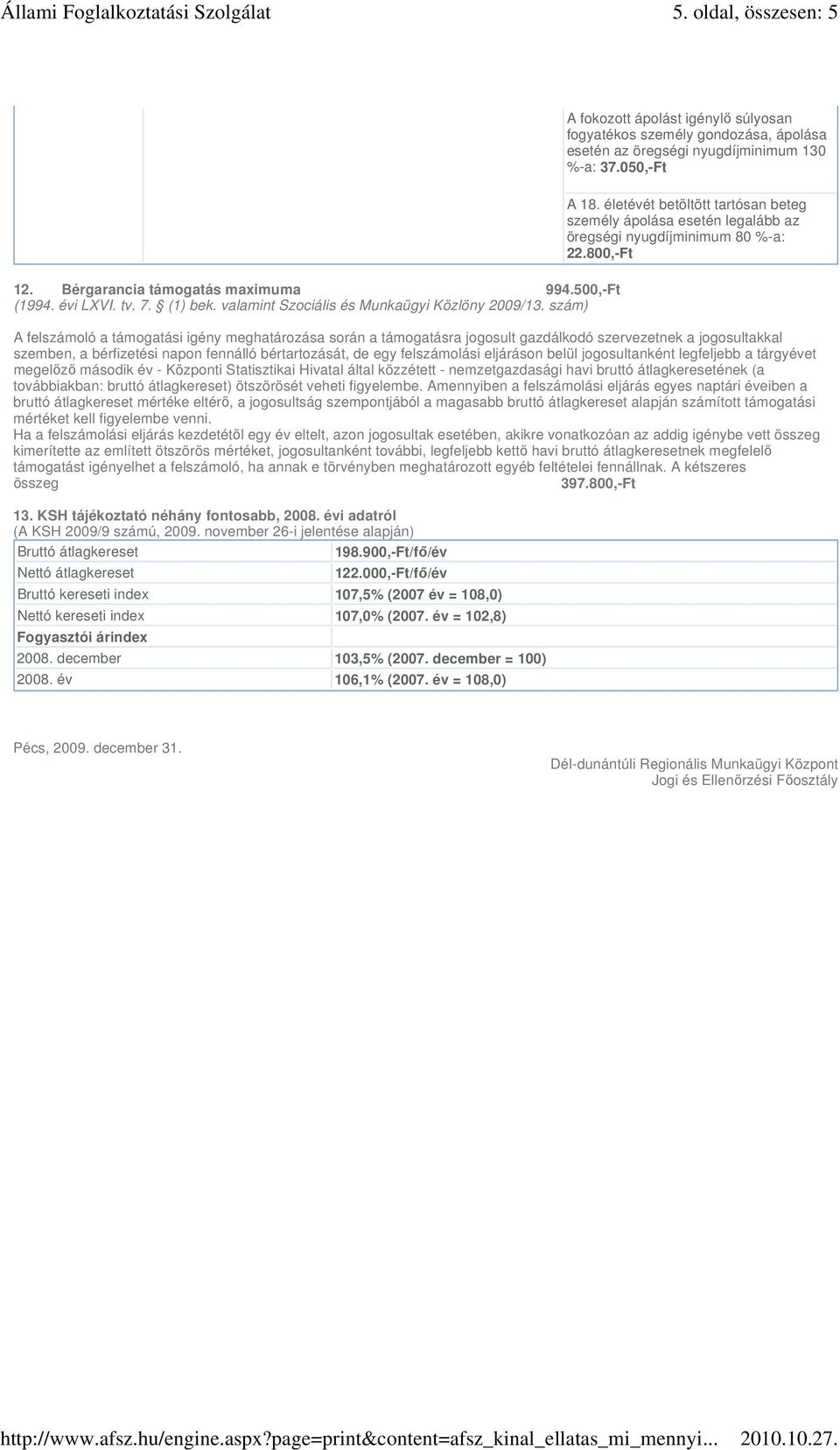 Állami Foglalkoztatási Szolgálat 5. oldal, összesen: 5

A fokozott ápolást igénylő súlyosan fogyatékos személy gondozása, ápolása esetén az öregségi nyugdíjminimum 130 %-a: 37.050,-Ft

A 18. életévét betöltött tartósan beteg személy ápolása esetén legalább az öregségi nyugdíjminimum 80 %-a: 22.800,-Ft

12. Bérgarancia támogatás maximuma 994.500,-Ft
(1994. évi LXVI. tv. 7. § (1) bek. valamint Szociális és Munkaügyi Közlöny 2009/13. szám)

A felszámoló a támogatási igény meghatározása során a támogatásra jogosult gazdálkodó szervezetnek a jogosultakkal szemben, a bérfizetési napon fennálló bértartozását, de egy felszámolási eljáráson belül jogosultanként legfeljebb a tárgyévet megelőző második év - Központi Statisztikai Hivatal által közzétett - nemzetgazdasági havi bruttó átlagkeresetének (a továbbiakban: bruttó átlagkereset) ötszörösét veheti figyelembe. Amennyiben a felszámolási eljárás egyes naptári éveiben a bruttó átlagkereset mértéke eltérő, a jogosultság szempontjából a magasabb bruttó átlagkereset alapján számított támogatási mértéket kell figyelembe venni.
Ha a felszámolási eljárás kezdetétől egy év eltelt, azon jogosultak esetében, akikre vonatkozóan az addig igénybe vett összeg kimerítette az említett ötszörös mértéket, jogosultanként további, legfeljebb kettő havi bruttó átlagkeresetnek megfelelő támogatást igényelhet a felszámoló, ha annak e törvényben meghatározott egyéb feltételei fennállnak. A kétszeres összeg 397.800,-Ft

13. KSH tájékoztató néhány fontosabb, 2008. évi adatról
(A KSH 2009/9 számú, 2009. november 26-i jelentése alapján)

| Bruttó átlagkereset | 198.900,-Ft/fő/év |
|---|---|
| Nettó átlagkereset | 122.000,-Ft/fő/év |
| Bruttó kereseti index | 107,5% (2007 év = 108,0) |
| Nettó kereseti index | 107,0% (2007. év = 102,8) |
| Fogyasztói árindex | |
| 2008. december | 103,5% (2007. december = 100) |
| 2008. év | 106,1% (2007. év = 108,0) |

Pécs, 2009. december 31.

Dél-dunántúli Regionális Munkaügyi Központ
Jogi és Ellenőrzési Főosztály

http://www.afsz.hu/engine.aspx?page=print&content=afsz_kinal_ellatas_mi_mennyi... 2010.10.27.